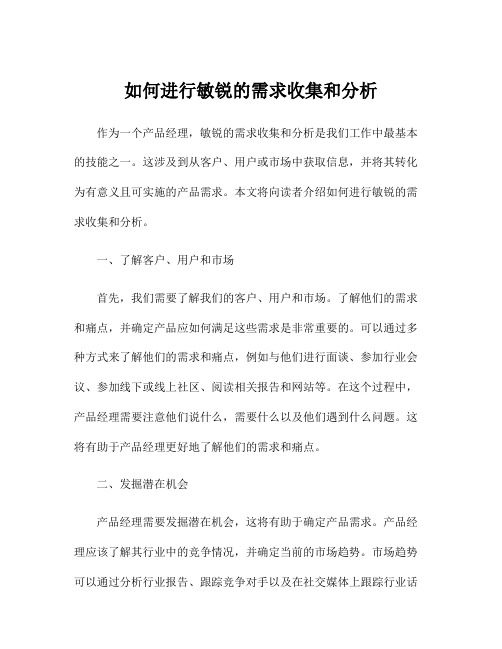 如何进行敏锐的需求收集和分析

作为一个产品经理，敏锐的需求收集和分析是我们工作中最基本的技能之一。这涉及到从客户、用户或市场中获取信息，并将其转化为有意义且可实施的产品需求。本文将向读者介绍如何进行敏锐的需求收集和分析。

一、了解客户、用户和市场

首先，我们需要了解我们的客户、用户和市场。了解他们的需求和痛点，并确定产品应如何满足这些需求是非常重要的。可以通过多种方式来了解他们的需求和痛点，例如与他们进行面谈、参加行业会议、参加线下或线上社区、阅读相关报告和网站等。在这个过程中，产品经理需要注意他们说什么，需要什么以及他们遇到什么问题。这将有助于产品经理更好地了解他们的需求和痛点。

二、发掘潜在机会

产品经理需要发掘潜在机会，这将有助于确定产品需求。产品经理应该了解其行业中的竞争情况，并确定当前的市场趋势。市场趋势可以通过分析行业报告、跟踪竞争对手以及在社交媒体上跟踪行业话